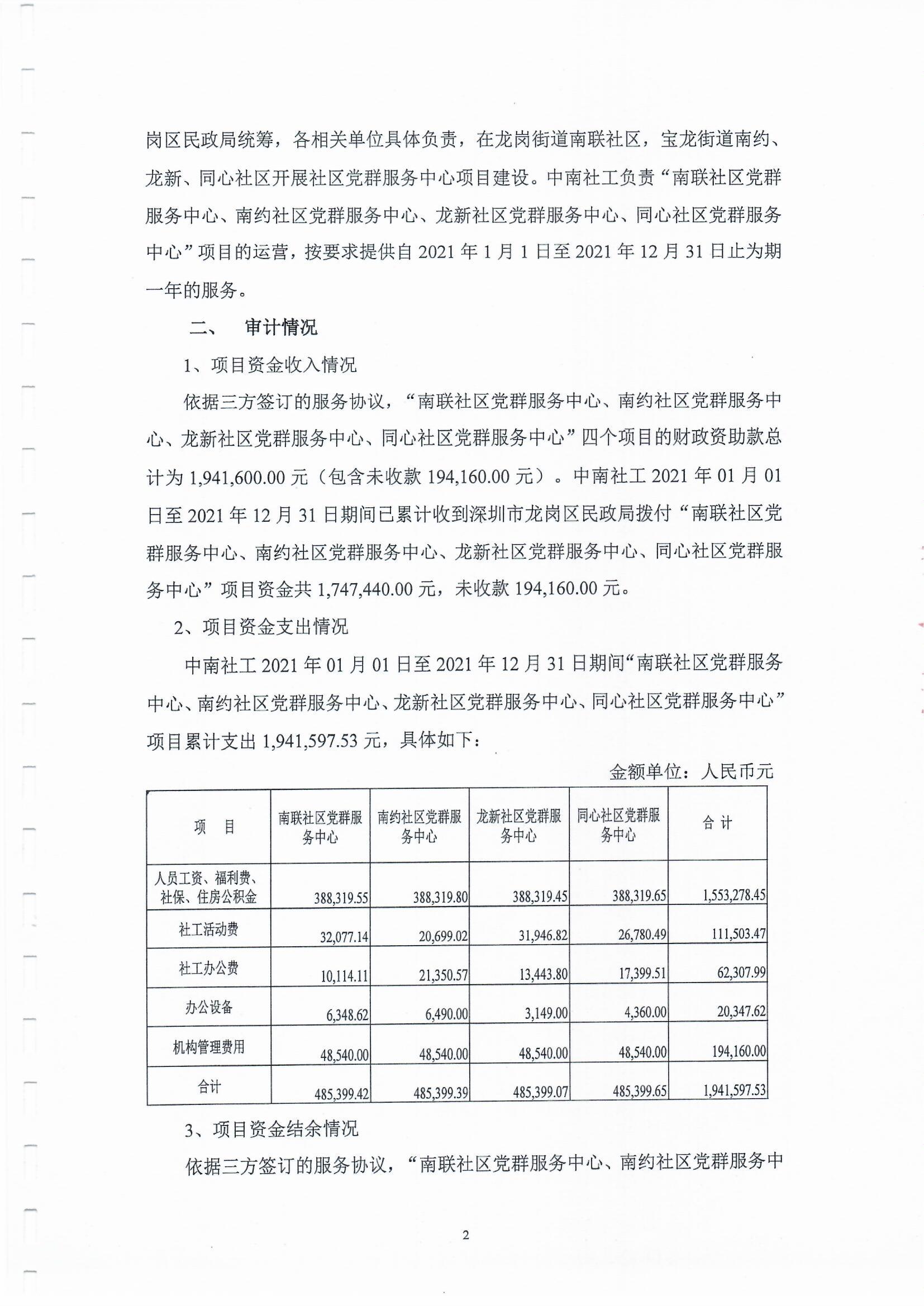 岗区民政局统筹，各相关单位具体负责，在龙岗街道南联社区，宝龙街道南约、龙新、同心社区开展社区党群服务中心项目建设。中南社工负责“南联社区党群服务中心、南约社区党群服务中心、龙新社区党群服务中心、同心社区党群服务中心”项目的运营，按要求提供自 2021 年 1 月 1 日至 2021 年 12 月 31 日止为期一年的服务。

二、 审计情况

1、项目资金收入情况

依据三方签订的服务协议，“南联社区党群服务中心、南约社区党群服务中心、龙新社区党群服务中心、同心社区党群服务中心”四个项目的财政资助款总计为 1,941,600.00 元（包含未收款 194,160.00 元）。中南社工 2021 年 01 月 01 日至 2021 年 12 月 31 日期间已累计收到深圳市龙岗区民政局拨付“南联社区党群服务中心、南约社区党群服务中心、龙新社区党群服务中心、同心社区党群服务中心”项目资金共 1,747,440.00 元，未收款 194,160.00 元。

2、项目资金支出情况

中南社工 2021 年 01 月 01 日至 2021 年 12 月 31 日期间“南联社区党群服务中心、南约社区党群服务中心、龙新社区党群服务中心、同心社区党群服务中心”项目累计支出 1,941,597.53 元，具体如下：

金额单位：人民币元

| 项 目 | 南联社区党群服务中心 | 南约社区党群服务中心 | 龙新社区党群服务中心 | 同心社区党群服务中心 | 合 计 |
|---|---|---|---|---|---|
| 人员工资、福利费、社保、住房公积金 | 388,319.55 | 388,319.80 | 388,319.45 | 388,319.65 | 1,553,278.45 |
| 社工活动费 | 32,077.14 | 20,699.02 | 31,946.82 | 26,780.49 | 111,503.47 |
| 社工办公费 | 10,114.11 | 21,350.57 | 13,443.80 | 17,399.51 | 62,307.99 |
| 办公设备 | 6,348.62 | 6,490.00 | 3,149.00 | 4,360.00 | 20,347.62 |
| 机构管理费用 | 48,540.00 | 48,540.00 | 48,540.00 | 48,540.00 | 194,160.00 |
| 合计 | 485,399.42 | 485,399.39 | 485,399.07 | 485,399.65 | 1,941,597.53 |

3、项目资金结余情况

依据三方签订的服务协议，“南联社区党群服务中心、南约社区党群服务中

2